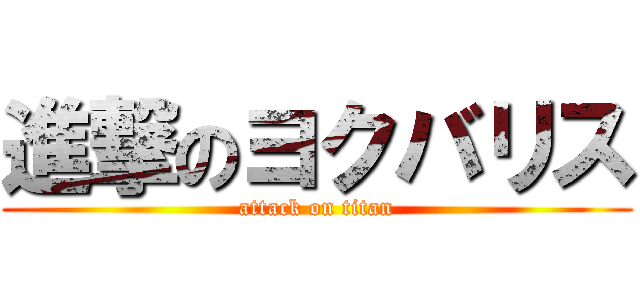 進撃のヨクバリス
attack on titan